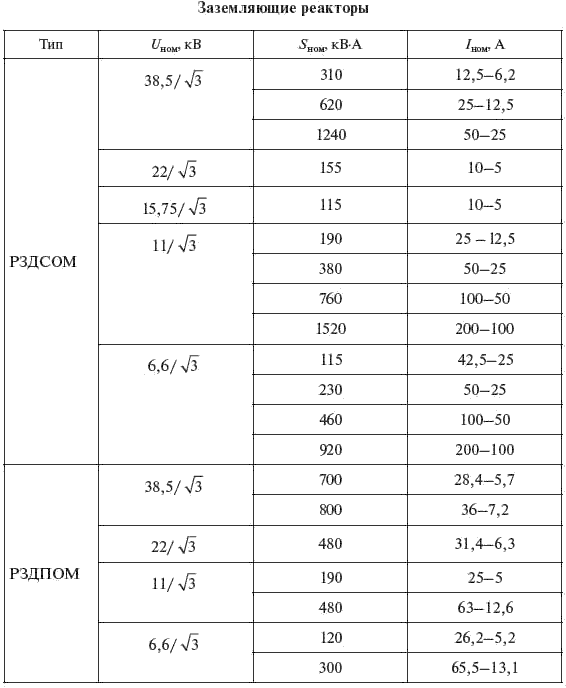 Заземляющие реакторы

| Тип | $U_{ном}$, кВ | $S_{ном}$, кВ·А | $I_{ном}$, А |
|---|---|---|---|
| РЗДСОМ | $38,5/\sqrt{3}$ | 310 | 12,5–6,2 |
| | | 620 | 25–12,5 |
| | | 1240 | 50–25 |
| | $22/\sqrt{3}$ | 155 | 10–5 |
| | $15,75/\sqrt{3}$ | 115 | 10–5 |
| | $11/\sqrt{3}$ | 190 | 25 – 12,5 |
| | | 380 | 50–25 |
| | | 760 | 100–50 |
| | | 1520 | 200–100 |
| | $6,6/\sqrt{3}$ | 115 | 42,5–25 |
| | | 230 | 50–25 |
| | | 460 | 100–50 |
| | | 920 | 200–100 |
| РЗДПОМ | $38,5/\sqrt{3}$ | 700 | 28,4–5,7 |
| | | 800 | 36–7,2 |
| | $22/\sqrt{3}$ | 480 | 31,4–6,3 |
| | $11/\sqrt{3}$ | 190 | 25–5 |
| | | 480 | 63–12,6 |
| | $6,6/\sqrt{3}$ | 120 | 26,2–5,2 |
| | | 300 | 65,5–13,1 |